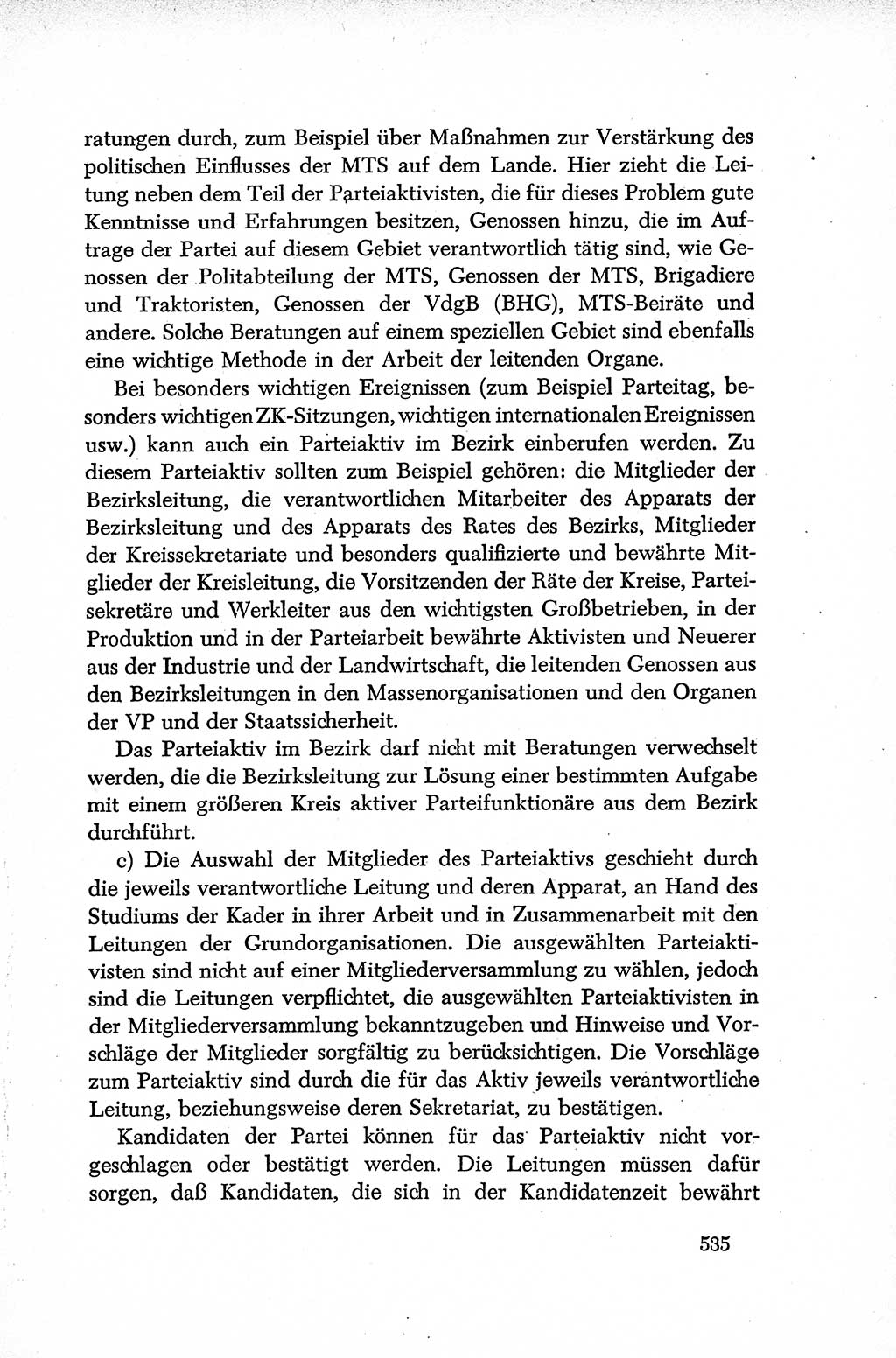 ratungen durch, zum Beispiel über Maßnahmen zur Verstärkung des politischen Einflusses der MTS auf dem Lande. Hier zieht die Leitung neben dem Teil der Parteiaktivisten, die für dieses Problem gute Kenntnisse und Erfahrungen besitzen, Genossen hinzu, die im Auftrage der Partei auf diesem Gebiet verantwortlich tätig sind, wie Genossen der Politabteilung der MTS, Genossen der MTS, Brigadiere und Traktoristen, Genossen der VdgB (BHG), MTS-Beiräte und andere. Solche Beratungen auf einem speziellen Gebiet sind ebenfalls eine wichtige Methode in der Arbeit der leitenden Organe.

Bei besonders wichtigen Ereignissen (zum Beispiel Parteitag, besonders wichtigen ZK-Sitzungen, wichtigen internationalen Ereignissen usw.) kann auch ein Parteiaktiv im Bezirk einberufen werden. Zu diesem Parteiaktiv sollten zum Beispiel gehören: die Mitglieder der Bezirksleitung, die verantwortlichen Mitarbeiter des Apparats der Bezirksleitung und des Apparats des Rates des Bezirks, Mitglieder der Kreissekretariate und besonders qualifizierte und bewährte Mitglieder der Kreisleitung, die Vorsitzenden der Räte der Kreise, Parteisekretäre und Werkleiter aus den wichtigsten Großbetrieben, in der Produktion und in der Parteiarbeit bewährte Aktivisten und Neuerer aus der Industrie und der Landwirtschaft, die leitenden Genossen aus den Bezirksleitungen in den Massenorganisationen und den Organen der VP und der Staatssicherheit.

Das Parteiaktiv im Bezirk darf nicht mit Beratungen verwechselt werden, die die Bezirksleitung zur Lösung einer bestimmten Aufgabe mit einem größeren Kreis aktiver Parteifunktionäre aus dem Bezirk durchführt.

c) Die Auswahl der Mitglieder des Parteiaktivs geschieht durch die jeweils verantwortliche Leitung und deren Apparat, an Hand des Studiums der Kader in ihrer Arbeit und in Zusammenarbeit mit den Leitungen der Grundorganisationen. Die ausgewählten Parteiaktivisten sind nicht auf einer Mitgliederversammlung zu wählen, jedoch sind die Leitungen verpflichtet, die ausgewählten Parteiaktivisten in der Mitgliederversammlung bekanntzugeben und Hinweise und Vorschläge der Mitglieder sorgfältig zu berücksichtigen. Die Vorschläge zum Parteiaktiv sind durch die für das Aktiv jeweils verantwortliche Leitung, beziehungsweise deren Sekretariat, zu bestätigen.

Kandidaten der Partei können für das Parteiaktiv nicht vorgeschlagen oder bestätigt werden. Die Leitungen müssen dafür sorgen, daß Kandidaten, die sich in der Kandidatenzeit bewährt

535